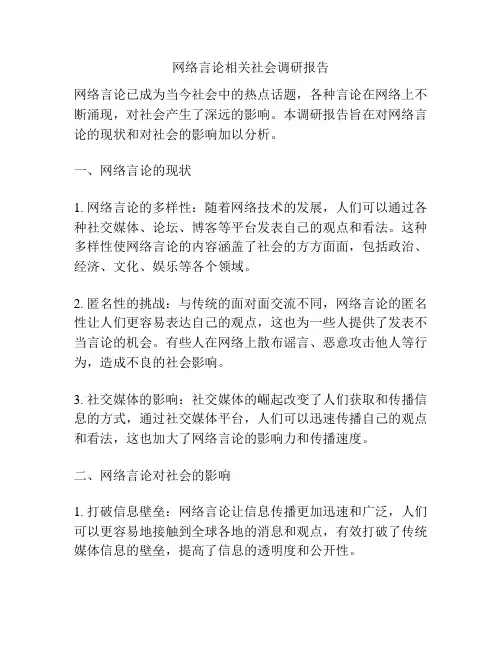 网络言论相关社会调研报告

网络言论已成为当今社会中的热点话题，各种言论在网络上不断涌现，对社会产生了深远的影响。本调研报告旨在对网络言论的现状和对社会的影响加以分析。

一、网络言论的现状

1. 网络言论的多样性：随着网络技术的发展，人们可以通过各种社交媒体、论坛、博客等平台发表自己的观点和看法。这种多样性使网络言论的内容涵盖了社会的方方面面，包括政治、经济、文化、娱乐等各个领域。

2. 匿名性的挑战：与传统的面对面交流不同，网络言论的匿名性让人们更容易表达自己的观点，这也为一些人提供了发表不当言论的机会。有些人在网络上散布谣言、恶意攻击他人等行为，造成不良的社会影响。

3. 社交媒体的影响：社交媒体的崛起改变了人们获取和传播信息的方式，通过社交媒体平台，人们可以迅速传播自己的观点和看法，这也加大了网络言论的影响力和传播速度。

二、网络言论对社会的影响

1. 打破信息壁垒：网络言论让信息传播更加迅速和广泛，人们可以更容易地接触到全球各地的消息和观点，有效打破了传统媒体信息的壁垒，提高了信息的透明度和公开性。